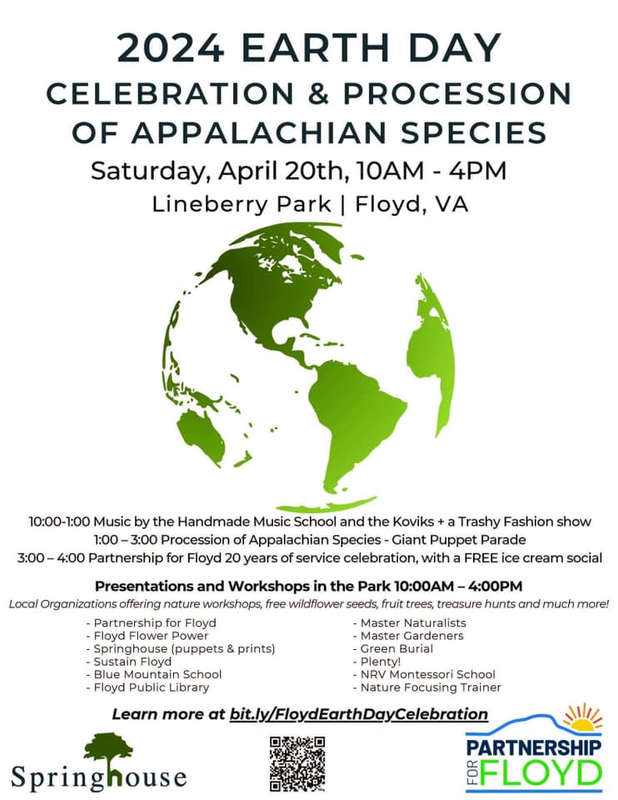 2024 EARTH DAY
CELEBRATION & PROCESSION OF APPALACHIAN SPECIES
Saturday, April 20th, 10AM - 4PM
Lineberry Park | Floyd, VA

10:00-1:00 Music by the Handmade Music School and the Koviks + a Trashy Fashion show
1:00 – 3:00 Procession of Appalachian Species - Giant Puppet Parade
3:00 – 4:00 Partnership for Floyd 20 years of service celebration, with a FREE ice cream social

Presentations and Workshops in the Park 10:00AM – 4:00PM
Local Organizations offering nature workshops, free wildflower seeds, fruit trees, treasure hunts and much more!

- Partnership for Floyd
- Floyd Flower Power
- Springhouse (puppets & prints)
- Sustain Floyd
- Blue Mountain School
- Floyd Public Library

- Master Naturalists
- Master Gardeners
- Green Burial
- Plenty!
- NRV Montessori School
- Nature Focusing Trainer

Learn more at bit.ly/FloydEarthDayCelebration

Springhouse

PARTNERSHIP FOR FLOYD